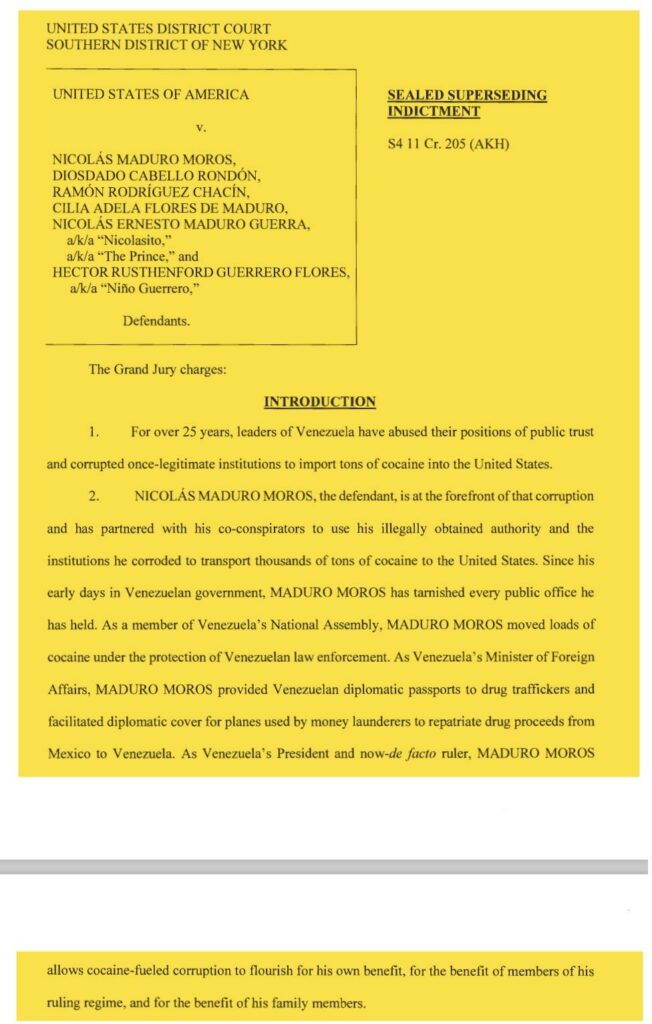 UNITED STATES DISTRICT COURT
SOUTHERN DISTRICT OF NEW YORK

UNITED STATES OF AMERICA

v.

NICOLÁS MADURO MOROS,
DIOSDADO CABELLO RONDÓN,
RAMÓN RODRÍGUEZ CHACÍN,
CILIA ADELA FLORES DE MADURO,
NICOLÁS ERNESTO MADURO GUERRA,
a/k/a "Nicolasito,"
a/k/a "The Prince," and
HECTOR RUSTHENFORD GUERRERO FLORES,
a/k/a "Niño Guerrero,"

Defendants.

SEALED SUPERSEDING INDICTMENT

S4 11 Cr. 205 (AKH)

The Grand Jury charges:

INTRODUCTION

1. For over 25 years, leaders of Venezuela have abused their positions of public trust and corrupted once-legitimate institutions to import tons of cocaine into the United States.

2. NICOLÁS MADURO MOROS, the defendant, is at the forefront of that corruption and has partnered with his co-conspirators to use his illegally obtained authority and the institutions he corroded to transport thousands of tons of cocaine to the United States. Since his early days in Venezuelan government, MADURO MOROS has tarnished every public office he has held. As a member of Venezuela's National Assembly, MADURO MOROS moved loads of cocaine under the protection of Venezuelan law enforcement. As Venezuela's Minister of Foreign Affairs, MADURO MOROS provided Venezuelan diplomatic passports to drug traffickers and facilitated diplomatic cover for planes used by money launderers to repatriate drug proceeds from Mexico to Venezuela. As Venezuela's President and now-de facto ruler, MADURO MOROS

allows cocaine-fueled corruption to flourish for his own benefit, for the benefit of members of his ruling regime, and for the benefit of his family members.